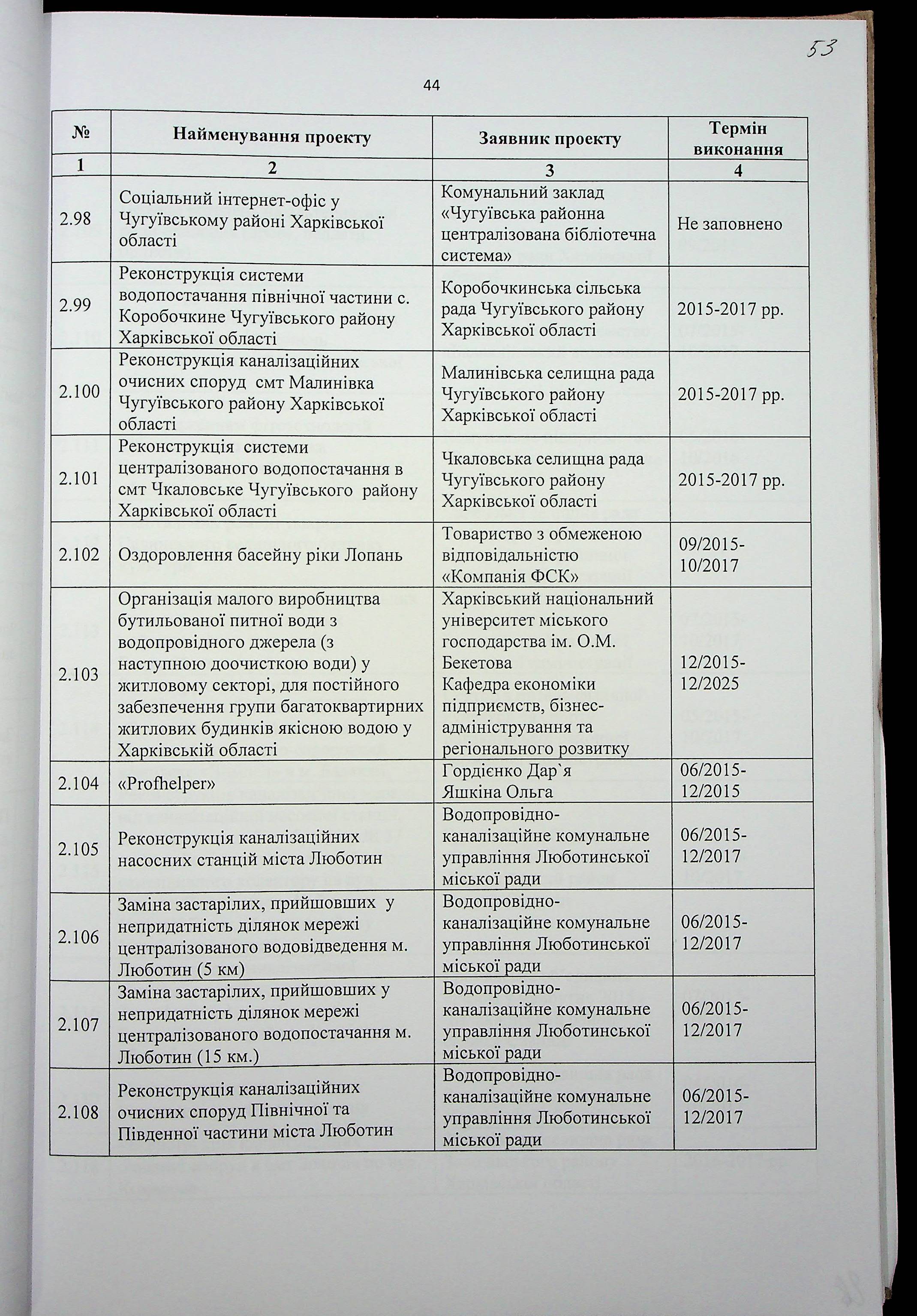 53

44

| № | Найменування проекту | Заявник проекту | Термін виконання |
|---|---|---|---|
| 1 | 2 | 3 | 4 |
| 2.98 | Соціальний інтернет-офіс у Чугуївському районі Харківської області | Комунальний заклад «Чугуївська районна централізована бібліотечна система» | Не заповнено |
| 2.99 | Реконструкція системи водопостачання північної частини с. Коробочкине Чугуївського району Харківської області | Коробочкинська сільська рада Чугуївського району Харківської області | 2015-2017 рр. |
| 2.100 | Реконструкція каналізаційних очисних споруд смт Малинівка Чугуївського району Харківської області | Малинівська селищна рада Чугуївського району Харківської області | 2015-2017 рр. |
| 2.101 | Реконструкція системи централізованого водопостачання в смт Чкаловське Чугуївського району Харківської області | Чкаловська селищна рада Чугуївського району Харківської області | 2015-2017 рр. |
| 2.102 | Оздоровлення басейну ріки Лопань | Товариство з обмеженою відповідальністю «Компанія ФСК» | 09/2015-10/2017 |
| 2.103 | Організація малого виробництва бутильованої питної води з водопровідного джерела (з наступною доочисткою води) у житловому секторі, для постійного забезпечення групи багатоквартирних житлових будинків якісною водою у Харківській області | Харківський національний університет міського господарства ім. О.М. Бекетова Кафедра економіки підприємств, бізнес-адміністрування та регіонального розвитку | 12/2015-12/2025 |
| 2.104 | «Profhelper» | Гордієнко Дар`я Яшкіна Ольга | 06/2015-12/2015 |
| 2.105 | Реконструкція каналізаційних насосних станцій міста Люботин | Водопровідно-каналізаційне комунальне управління Люботинської міської ради | 06/2015-12/2017 |
| 2.106 | Заміна застарілих, прийшовших у непридатність ділянок мережі централізованого водовідведення м. Люботин (5 км) | Водопровідно-каналізаційне комунальне управління Люботинської міської ради | 06/2015-12/2017 |
| 2.107 | Заміна застарілих, прийшовших у непридатність ділянок мережі централізованого водопостачання м. Люботин (15 км.) | Водопровідно-каналізаційне комунальне управління Люботинської міської ради | 06/2015-12/2017 |
| 2.108 | Реконструкція каналізаційних очисних споруд Північної та Південної частини міста Люботин | Водопровідно-каналізаційне комунальне управління Люботинської міської ради | 06/2015-12/2017 |